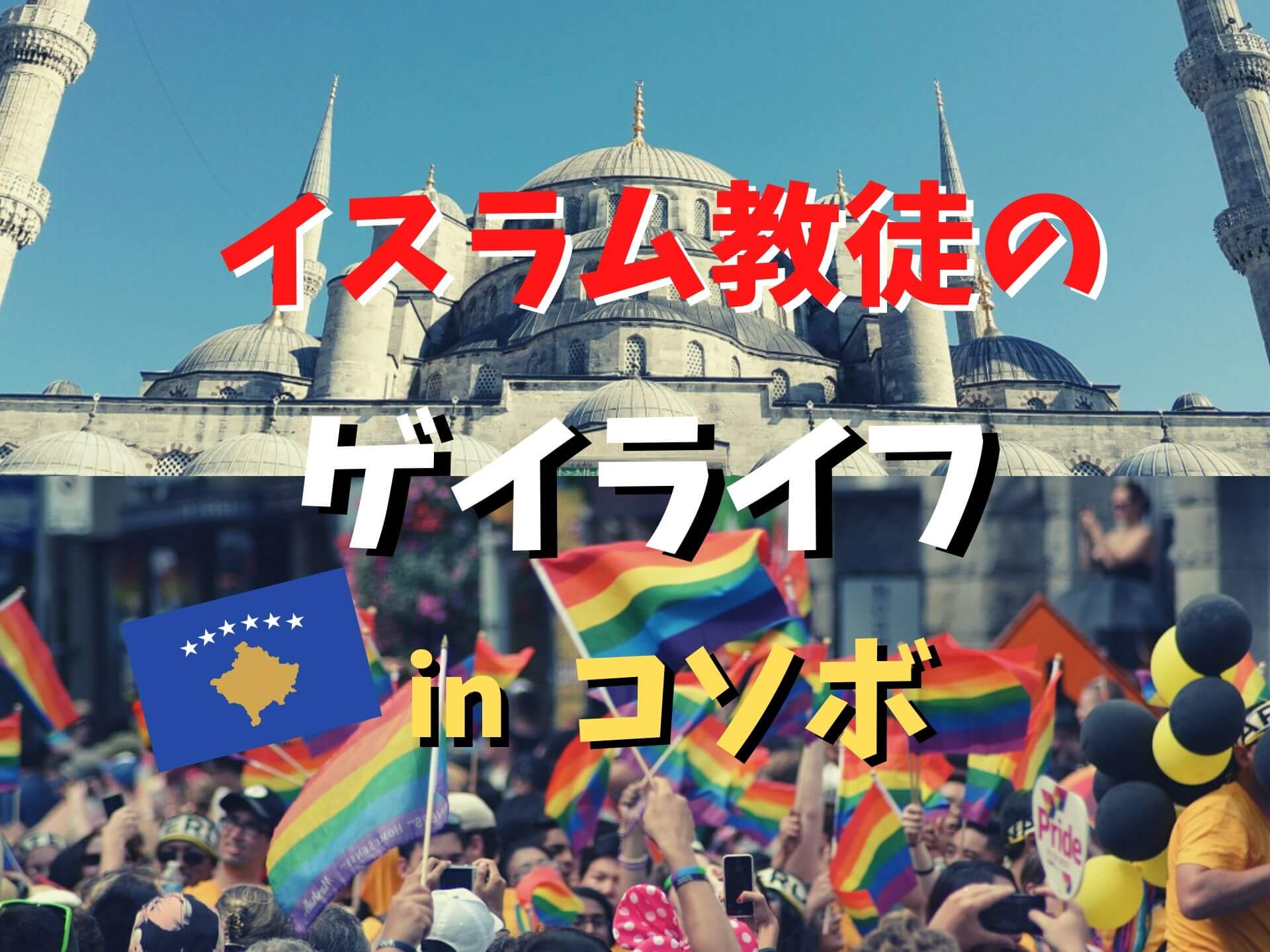 イスラム教徒の
ゲイライフ
in コソボ

Pride